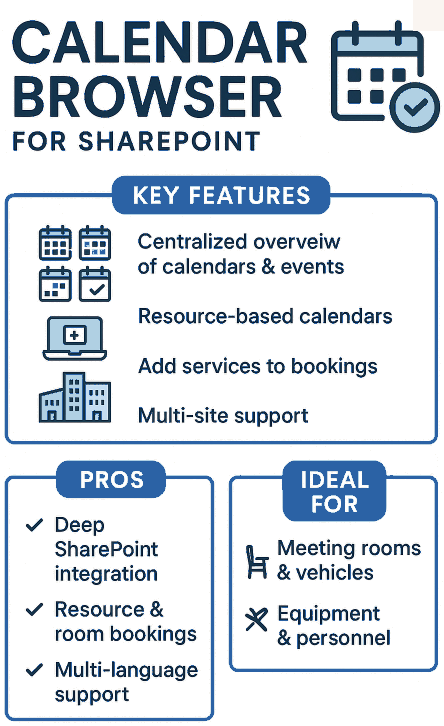 CALENDAR BROWSER
FOR SHAREPOINT

KEY FEATURES

Centralized overveiw of calendars & events

Resource-based calendars

Add services to bookings

Multi-site support

PROS

✓ Deep SharePoint integration

✓ Resource & room bookings

✓ Multi-language support

IDEAL FOR

Meeting rooms & vehicles

Equipment & personnel